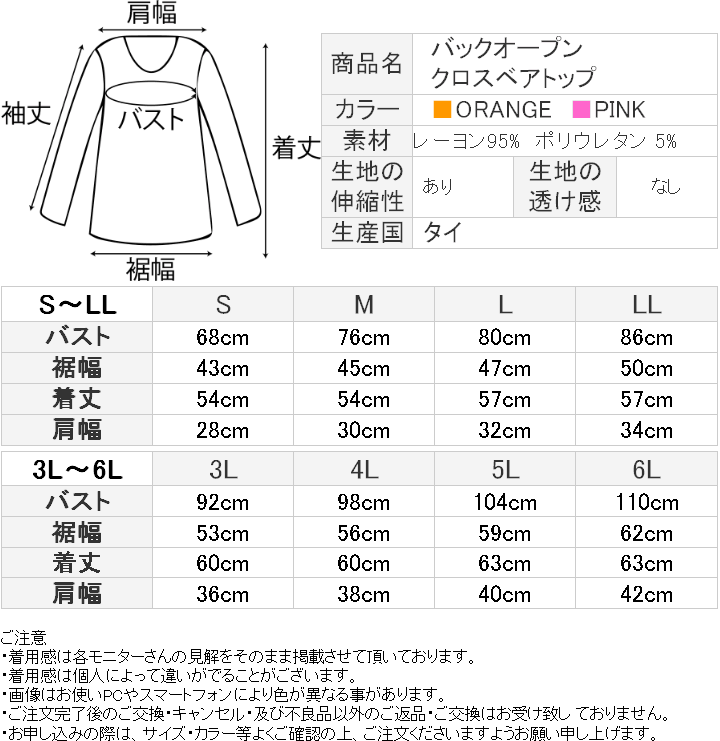 肩幅
袖丈
バスト
着丈
裾幅

| 商品名 | バックオープン クロスベアトップ | | |
|---|---|---|---|
| カラー | ORANGE PINK | | |
| 素材 | レーヨン95% ポリウレタン 5% | | |
| 生地の伸縮性 | あり | 生地の透け感 | なし |
| 生産国 | タイ | | |

| S～LL | S | M | L | LL |
|---|---|---|---|---|
| バスト | 68cm | 76cm | 80cm | 86cm |
| 裾幅 | 43cm | 45cm | 47cm | 50cm |
| 着丈 | 54cm | 54cm | 57cm | 57cm |
| 肩幅 | 28cm | 30cm | 32cm | 34cm |

| 3L～6L | 3L | 4L | 5L | 6L |
|---|---|---|---|---|
| バスト | 92cm | 98cm | 104cm | 110cm |
| 裾幅 | 53cm | 56cm | 59cm | 62cm |
| 着丈 | 60cm | 60cm | 63cm | 63cm |
| 肩幅 | 36cm | 38cm | 40cm | 42cm |

ご注意
・着用感は各モニターさんの見解をそのまま掲載させて頂いております。
・着用感は個人によって違いがでることがございます。
・画像はお使いPCやスマートフォンにより色が異なる事があります。
・ご注文完了後のご交換・キャンセル・及び不良品以外のご返品・ご交換はお受け致しておりません。
・お申し込みの際は、サイズ・カラー等よくご確認の上、ご注文くださいますようお願い申し上げます。